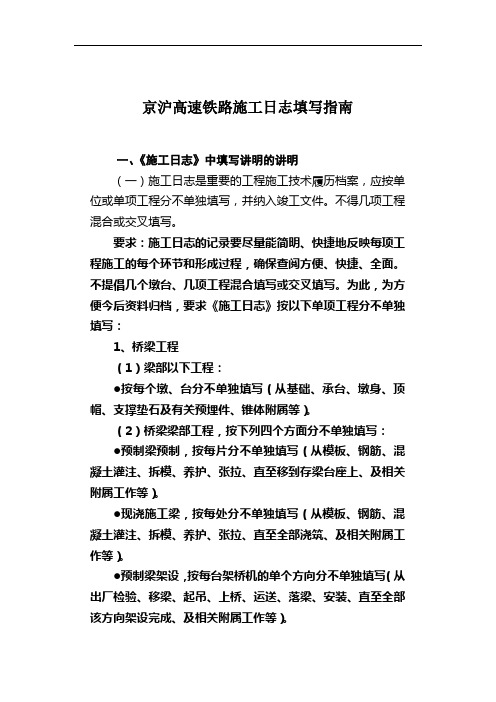 京沪高速铁路施工日志填写指南

一、《施工日志》中填写讲明的讲明

（一）施工日志是重要的工程施工技术履历档案，应按单位或单项工程分不单独填写，并纳入竣工文件。不得几项工程混合或交叉填写。

要求：施工日志的记录要尽量能简明、快捷地反映每项工程施工的每个环节和形成过程，确保查阅方便、快捷、全面。不提倡几个墩台、几项工程混合填写或交叉填写。为此，为方便今后资料归档，要求《施工日志》按以下单项工程分不单独填写：

1、桥梁工程

（1）梁部以下工程：

●按每个墩、台分不单独填写（从基础、承台、墩身、顶帽、支撑垫石及有关预埋件、锥体附属等）。

（2）桥梁梁部工程，按下列四个方面分不单独填写：

●预制梁预制，按每片分不单独填写（从模板、钢筋、混凝土灌注、拆模、养护、张拉、直至移到存梁台座上、及相关附属工作等）。

●现浇施工梁，按每处分不单独填写（从模板、钢筋、混凝土灌注、拆模、养护、张拉、直至全部浇筑、及相关附属工作等）。

●预制梁架设，按每台架桥机的单个方向分不单独填写（从出厂检验、移梁、起吊、上桥、运送、落梁、安装、直至全部该方向架设完成、及相关附属工作等）。